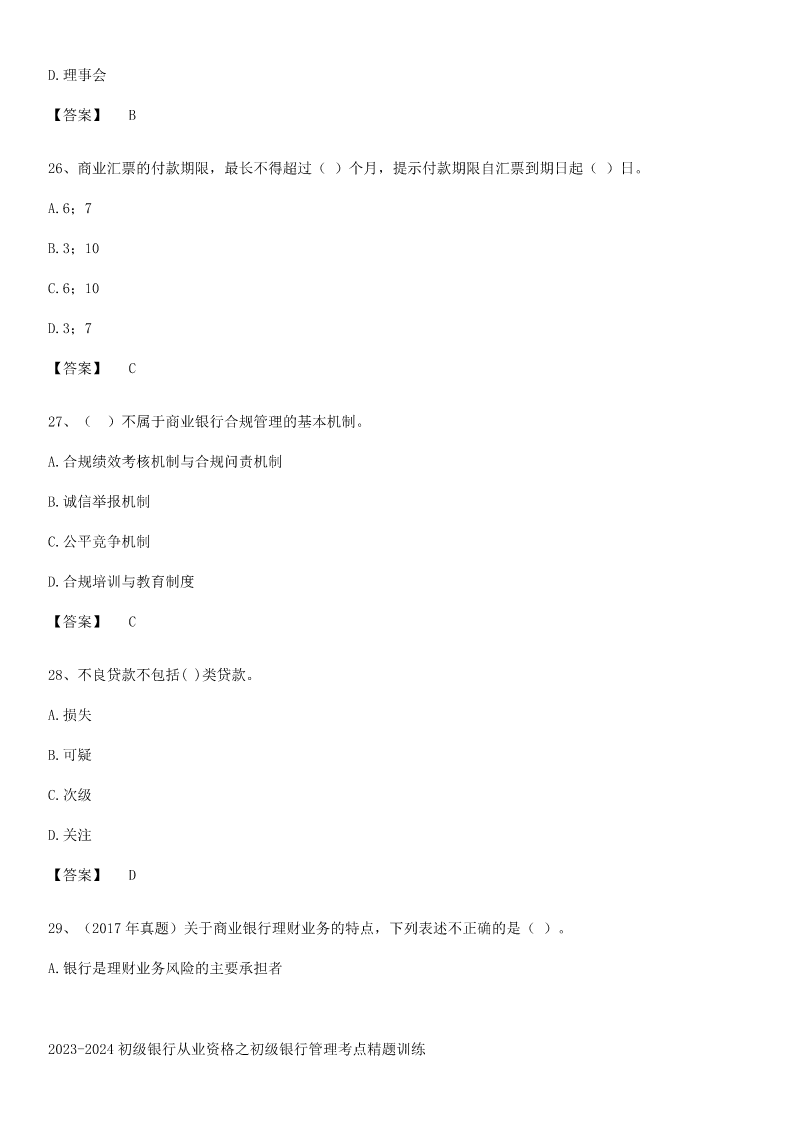 D.理事会

【答案】 B

26、商业汇票的付款期限，最长不得超过（ ）个月，提示付款期限自汇票到期日起（ ）日。

A.6；7

B.3；10

C.6；10

D.3；7

【答案】 C

27、（ ）不属于商业银行合规管理的基本机制。

A.合规绩效考核机制与合规问责机制

B.诚信举报机制

C.公平竞争机制

D.合规培训与教育制度

【答案】 C

28、不良贷款不包括( )类贷款。

A.损失

B.可疑

C.次级

D.关注

【答案】 D

29、（2017年真题）关于商业银行理财业务的特点，下列表述不正确的是（ ）。

A.银行是理财业务风险的主要承担者

2023-2024初级银行从业资格之初级银行管理考点精题训练